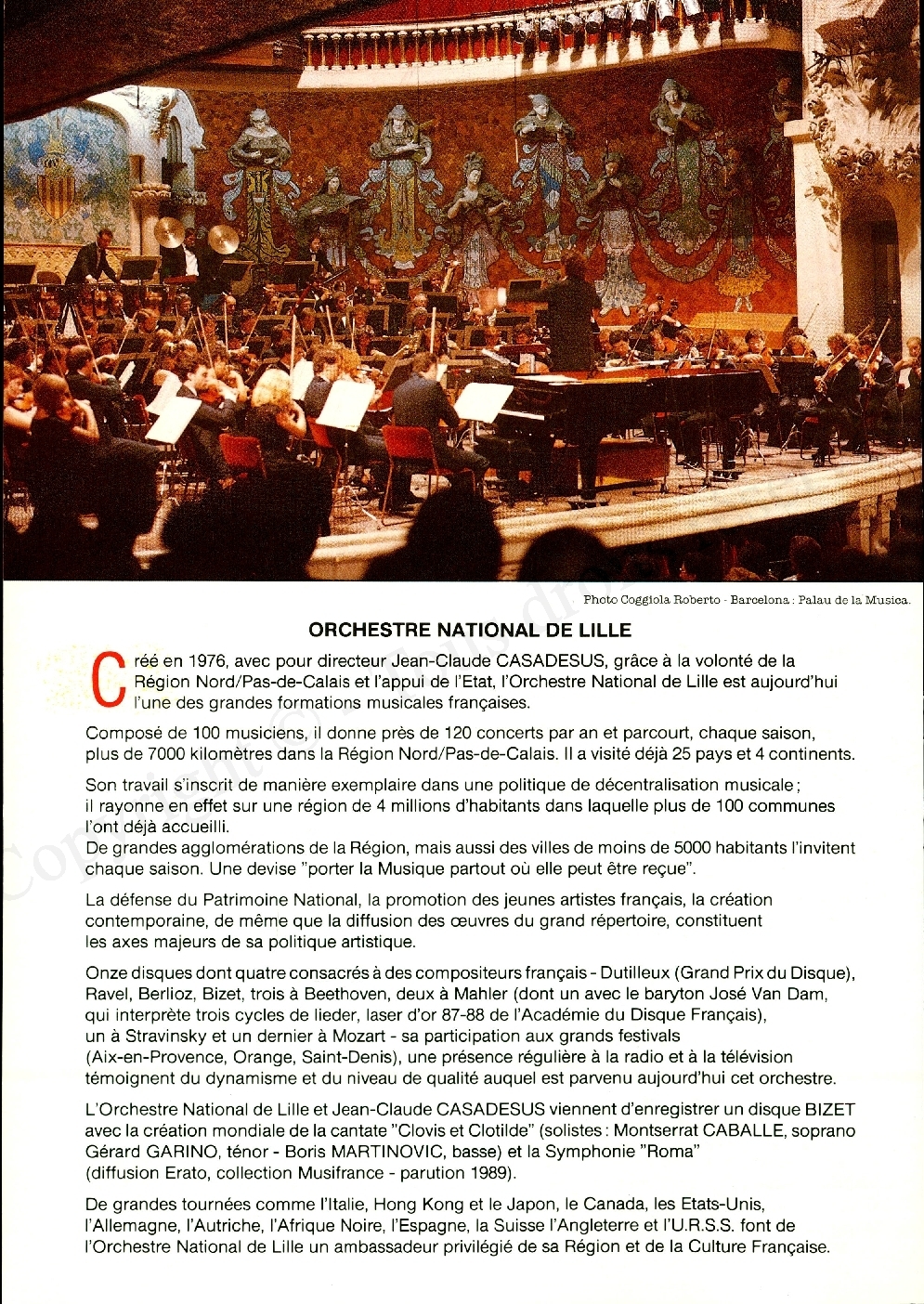 Photo Coggiola Roberto - Barcelona : Palau de la Musica.

ORCHESTRE NATIONAL DE LILLE

Créé en 1976, avec pour directeur Jean-Claude CASADESUS, grâce à la volonté de la Région Nord/Pas-de-Calais et l'appui de l'Etat, l'Orchestre National de Lille est aujourd'hui l'une des grandes formations musicales françaises.

Composé de 100 musiciens, il donne près de 120 concerts par an et parcourt, chaque saison, plus de 7000 kilomètres dans la Région Nord/Pas-de-Calais. Il a visité déjà 25 pays et 4 continents.

Son travail s'inscrit de manière exemplaire dans une politique de décentralisation musicale ; il rayonne en effet sur une région de 4 millions d'habitants dans laquelle plus de 100 communes l'ont déjà accueilli.
De grandes agglomérations de la Région, mais aussi des villes de moins de 5000 habitants l'invitent chaque saison. Une devise "porter la Musique partout où elle peut être reçue".

La défense du Patrimoine National, la promotion des jeunes artistes français, la création contemporaine, de même que la diffusion des œuvres du grand répertoire, constituent les axes majeurs de sa politique artistique.

Onze disques dont quatre consacrés à des compositeurs français - Dutilleux (Grand Prix du Disque), Ravel, Berlioz, Bizet, trois à Beethoven, deux à Mahler (dont un avec le baryton José Van Dam, qui interprète trois cycles de lieder, laser d'or 87-88 de l'Académie du Disque Français), un à Stravinsky et un dernier à Mozart - sa participation aux grands festivals (Aix-en-Provence, Orange, Saint-Denis), une présence régulière à la radio et à la télévision témoignent du dynamisme et du niveau de qualité auquel est parvenu aujourd'hui cet orchestre.

L'Orchestre National de Lille et Jean-Claude CASADESUS viennent d'enregistrer un disque BIZET avec la création mondiale de la cantate "Clovis et Clotilde" (solistes : Montserrat CABALLE, soprano Gérard GARINO, ténor - Boris MARTINOVIC, basse) et la Symphonie "Roma" (diffusion Erato, collection Musifrance - parution 1989).

De grandes tournées comme l'Italie, Hong Kong et le Japon, le Canada, les Etats-Unis, l'Allemagne, l'Autriche, l'Afrique Noire, l'Espagne, la Suisse l'Angleterre et l'U.R.S.S. font de l'Orchestre National de Lille un ambassadeur privilégié de sa Région et de la Culture Française.